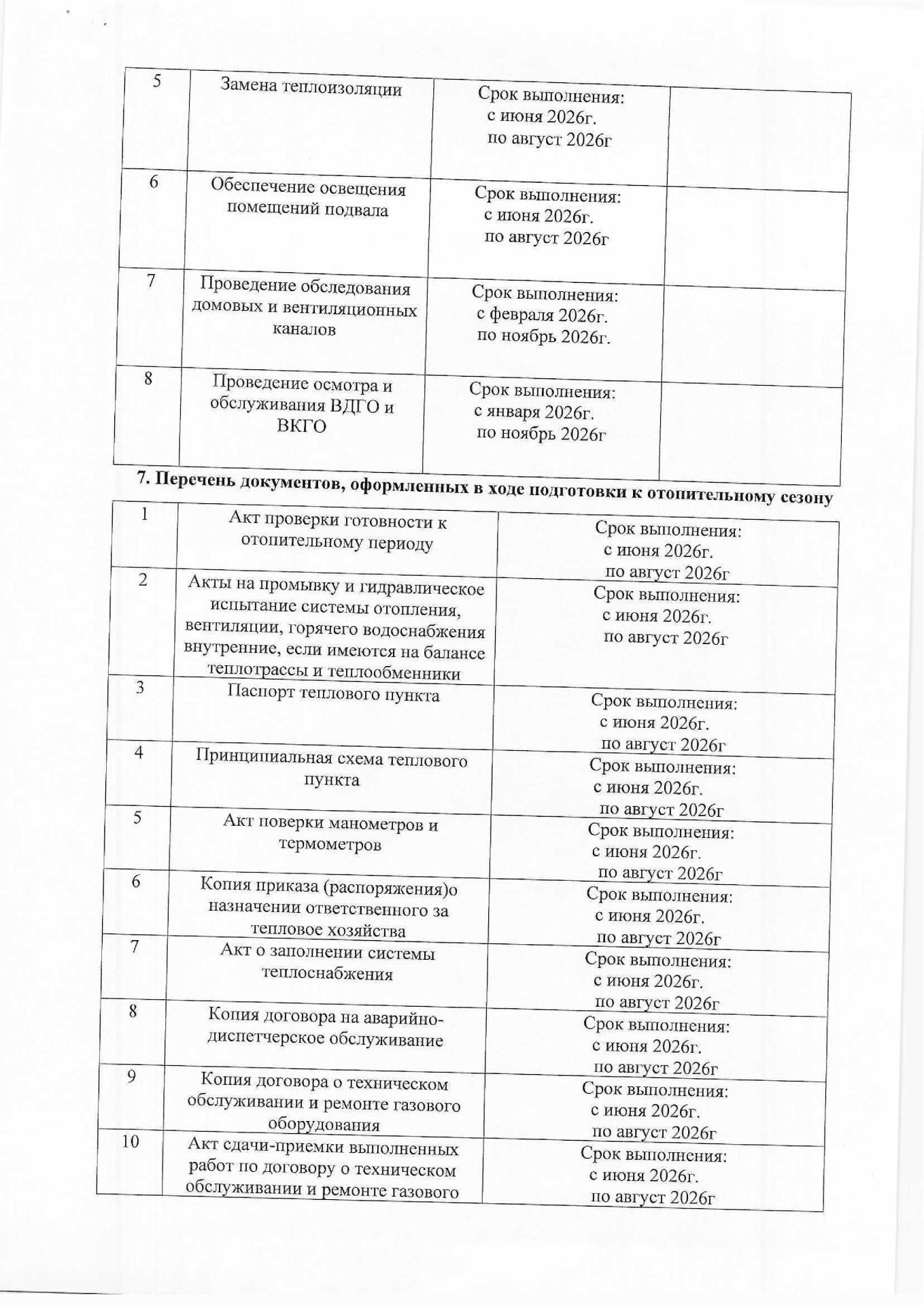 | 5 | Замена теплоизоляции | Срок выполнения: с июня 2026г. по август 2026г | |
|---|---|---|---|
| 6 | Обеспечение освещения помещений подвала | Срок выполнения: с июня 2026г. по август 2026г | |
| 7 | Проведение обследования домовых и вентиляционных каналов | Срок выполнения: с февраля 2026г. по ноябрь 2026г. | |
| 8 | Проведение осмотра и обслуживания ВДГО и ВКГО | Срок выполнения: с января 2026г. по ноябрь 2026г | |

7. Перечень документов, оформленных в ходе подготовки к отопительному сезону

| 1 | Акт проверки готовности к отопительному периоду | Срок выполнения: с июня 2026г. по август 2026г |
|---|---|---|
| 2 | Акты на промывку и гидравлическое испытание системы отопления, вентиляции, горячего водоснабжения внутренние, если имеются на балансе теплотрассы и теплообменники | Срок выполнения: с июня 2026г. по август 2026г |
| 3 | Паспорт теплового пункта | Срок выполнения: с июня 2026г. по август 2026г |
| 4 | Принципиальная схема теплового пункта | Срок выполнения: с июня 2026г. по август 2026г |
| 5 | Акт поверки манометров и термометров | Срок выполнения: с июня 2026г. по август 2026г |
| 6 | Копия приказа (распоряжения)о назначении ответственного за тепловое хозяйства | Срок выполнения: с июня 2026г. по август 2026г |
| 7 | Акт о заполнении системы теплоснабжения | Срок выполнения: с июня 2026г. по август 2026г |
| 8 | Копия договора на аварийно-диспетчерское обслуживание | Срок выполнения: с июня 2026г. по август 2026г |
| 9 | Копия договора о техническом обслуживании и ремонте газового оборудования | Срок выполнения: с июня 2026г. по август 2026г |
| 10 | Акт сдачи-приемки выполненных работ по договору о техническом обслуживании и ремонте газового | Срок выполнения: с июня 2026г. по август 2026г |